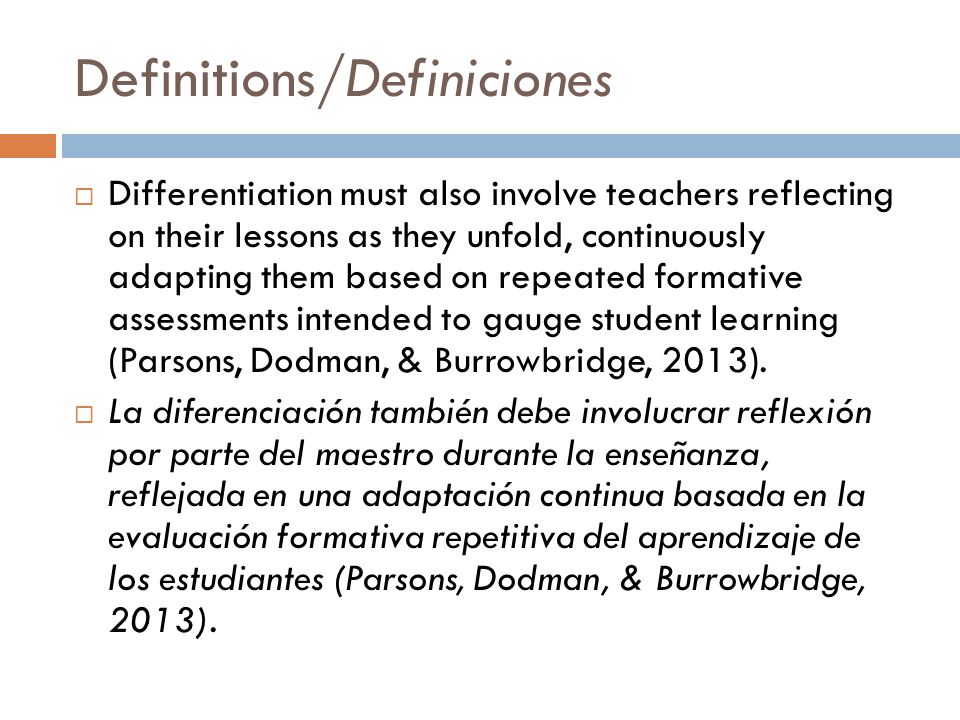 Definitions/Definiciones

□ Differentiation must also involve teachers reflecting on their lessons as they unfold, continuously adapting them based on repeated formative assessments intended to gauge student learning (Parsons, Dodman, & Burrowbridge, 2013).

□ La diferenciación también debe involucrar reflexión por parte del maestro durante la enseñanza, reflejada en una adaptación continua basada en la evaluación formativa repetitiva del aprendizaje de los estudiantes (Parsons, Dodman, & Burrowbridge, 2013).